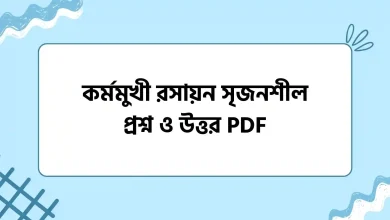 কর্মমুখী রসায়ন সৃজনশীল প্রশ্ন ও উত্তর PDF